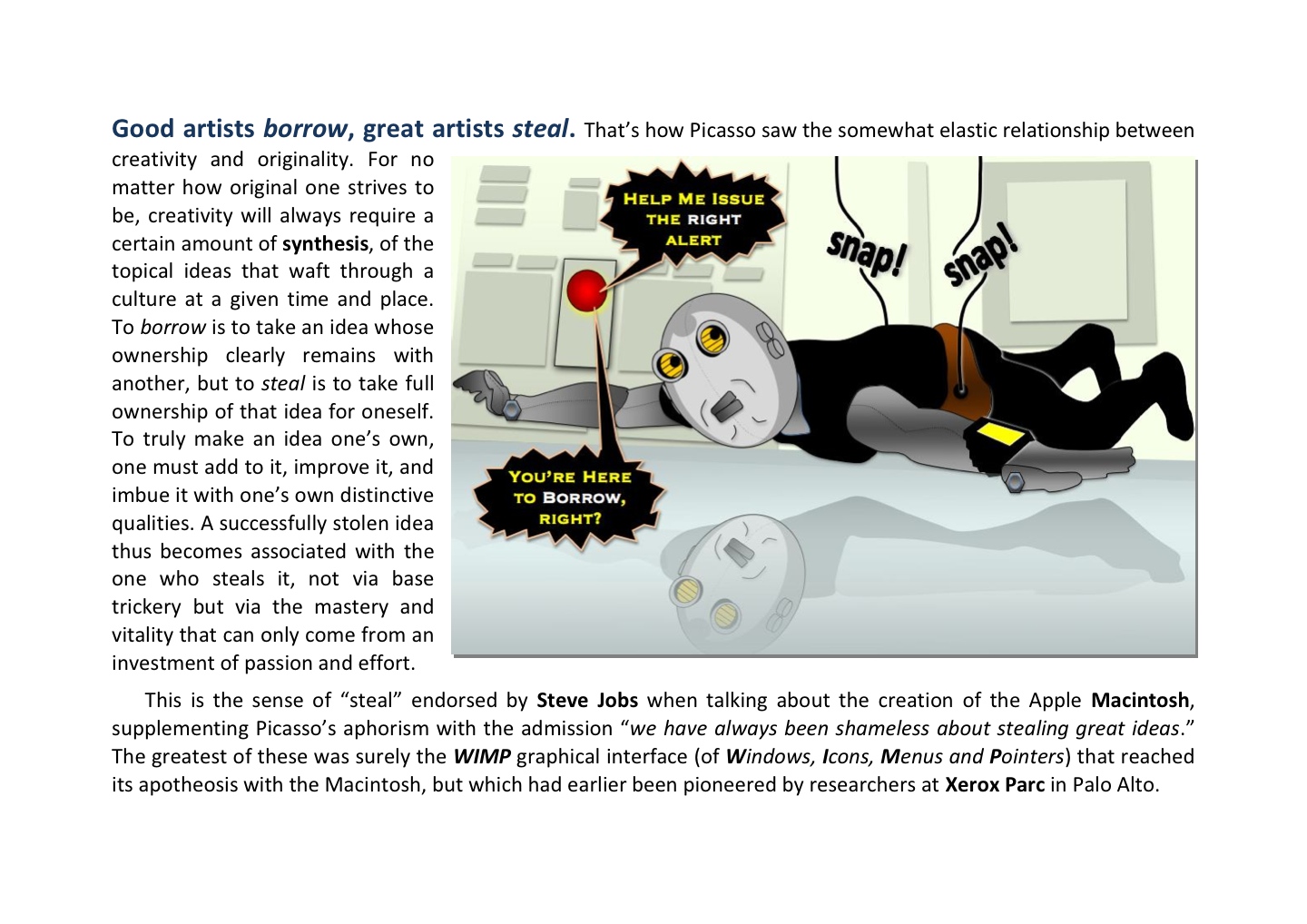 Good artists borrow, great artists steal. That's how Picasso saw the somewhat elastic relationship between creativity and originality. For no matter how original one strives to be, creativity will always require a certain amount of synthesis, of the topical ideas that waft through a culture at a given time and place. To borrow is to take an idea whose ownership clearly remains with another, but to steal is to take full ownership of that idea for oneself. To truly make an idea one's own, one must add to it, improve it, and imbue it with one's own distinctive qualities. A successfully stolen idea thus becomes associated with the one who steals it, not via base trickery but via the mastery and vitality that can only come from an investment of passion and effort.

HELP ME ISSUE THE RIGHT ALERT

snap!

snap!

YOU'RE HERE TO BORROW, RIGHT?

This is the sense of "steal" endorsed by Steve Jobs when talking about the creation of the Apple Macintosh, supplementing Picasso's aphorism with the admission "we have always been shameless about stealing great ideas." The greatest of these was surely the WIMP graphical interface (of Windows, Icons, Menus and Pointers) that reached its apotheosis with the Macintosh, but which had earlier been pioneered by researchers at Xerox Parc in Palo Alto.